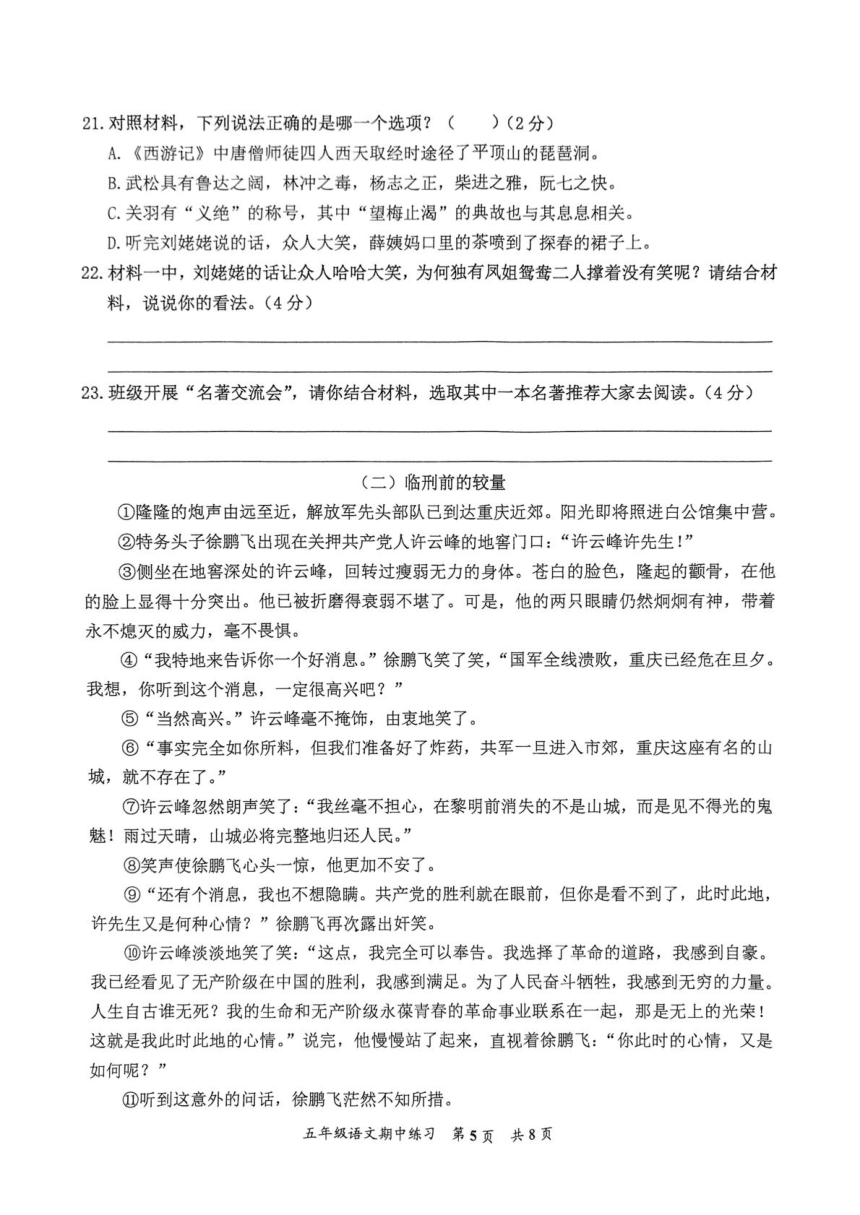 21. 对照材料，下列说法正确的是哪一个选项？（　　）（2分）

A.《西游记》中唐僧师徒四人西天取经时途径了平顶山的琵琶洞。

B. 武松具有鲁达之阔，林冲之毒，杨志之正，柴进之雅，阮七之快。

C. 关羽有“义绝”的称号，其中“望梅止渴”的典故也与其息息相关。

D. 听完刘姥姥说的话，众人大笑，薛姨妈口里的茶喷到了探春的裙子上。

22. 材料一中，刘姥姥的话让众人哈哈大笑，为何独有凤姐鸳鸯二人撑着没有笑呢？请结合材料，说说你的看法。（4分）

23. 班级开展“名著交流会”，请你结合材料，选取其中一本名著推荐大家去阅读。（4分）

（二）临刑前的较量

①隆隆的炮声由远至近，解放军先头部队已到达重庆近郊。阳光即将照进白公馆集中营。

②特务头子徐鹏飞出现在关押共产党人许云峰的地窖门口：“许云峰许先生！”

③侧坐在地窖深处的许云峰，回转过瘦弱无力的身体。苍白的脸色，隆起的颧骨，在他的脸上显得十分突出。他已被折磨得衰弱不堪了。可是，他的两只眼睛仍然炯炯有神，带着永不熄灭的威力，毫不畏惧。

④“我特地来告诉你一个好消息。”徐鹏飞笑了笑，“国军全线溃败，重庆已经危在旦夕。我想，你听到这个消息，一定很高兴吧？”

⑤“当然高兴。”许云峰毫不掩饰，由衷地笑了。

⑥“事实完全如你所料，但我们准备好了炸药，共军一旦进入市郊，重庆这座有名的山城，就不存在了。”

⑦许云峰忽然朗声笑了：“我丝毫不担心，在黎明前消失的不是山城，而是见不得光的鬼魅！雨过天晴，山城必将完整地归还人民。”

⑧笑声使徐鹏飞心头一惊，他更加不安了。

⑨“还有个消息，我也不想隐瞒。共产党的胜利就在眼前，但你是看不到了，此时此地，许先生又是何种心情？”徐鹏飞再次露出奸笑。

⑩许云峰淡淡地笑了笑：“这点，我完全可以奉告。我选择了革命的道路，我感到自豪。我已经看见了无产阶级在中国的胜利，我感到满足。为了人民奋斗牺牲，我感到无穷的力量。人生自古谁无死？我的生命和无产阶级永葆青春的革命事业联系在一起，那是无上的光荣！这就是我此时此地的心情。”说完，他慢慢站了起来，直视着徐鹏飞：“你此时的心情，又是如何呢？”

⑪听到这意外的问话，徐鹏飞茫然不知所措。

五年级语文期中练习　第5页　共8页